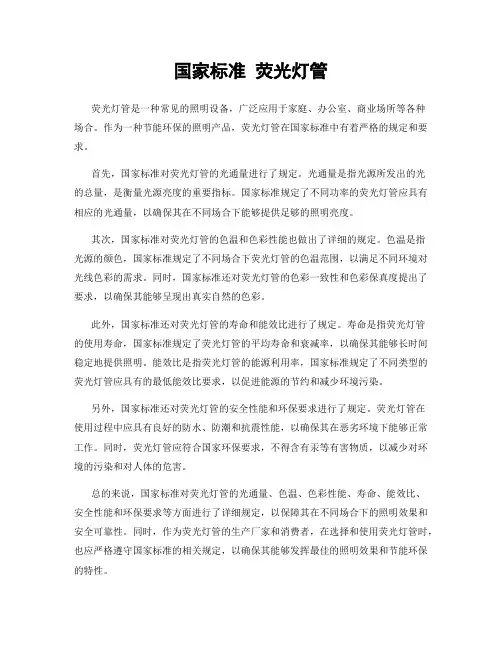 国家标准 荧光灯管

荧光灯管是一种常见的照明设备，广泛应用于家庭、办公室、商业场所等各种场合。作为一种节能环保的照明产品，荧光灯管在国家标准中有着严格的规定和要求。

首先，国家标准对荧光灯管的光通量进行了规定。光通量是指光源所发出的光的总量，是衡量光源亮度的重要指标。国家标准规定了不同功率的荧光灯管应具有相应的光通量，以确保其在不同场合下能够提供足够的照明亮度。

其次，国家标准对荧光灯管的色温和色彩性能也做出了详细的规定。色温是指光源的颜色，国家标准规定了不同场合下荧光灯管的色温范围，以满足不同环境对光线色彩的需求。同时，国家标准还对荧光灯管的色彩一致性和色彩保真度提出了要求，以确保其能够呈现出真实自然的色彩。

此外，国家标准还对荧光灯管的寿命和能效比进行了规定。寿命是指荧光灯管的使用寿命，国家标准规定了荧光灯管的平均寿命和衰减率，以确保其能够长时间稳定地提供照明。能效比是指荧光灯管的能源利用率，国家标准规定了不同类型的荧光灯管应具有的最低能效比要求，以促进能源的节约和减少环境污染。

另外，国家标准还对荧光灯管的安全性能和环保要求进行了规定。荧光灯管在使用过程中应具有良好的防水、防潮和抗震性能，以确保其在恶劣环境下能够正常工作。同时，荧光灯管应符合国家环保要求，不得含有汞等有害物质，以减少对环境的污染和对人体的危害。

总的来说，国家标准对荧光灯管的光通量、色温、色彩性能、寿命、能效比、安全性能和环保要求等方面进行了详细规定，以保障其在不同场合下的照明效果和安全可靠性。同时，作为荧光灯管的生产厂家和消费者，在选择和使用荧光灯管时，也应严格遵守国家标准的相关规定，以确保其能够发挥最佳的照明效果和节能环保的特性。